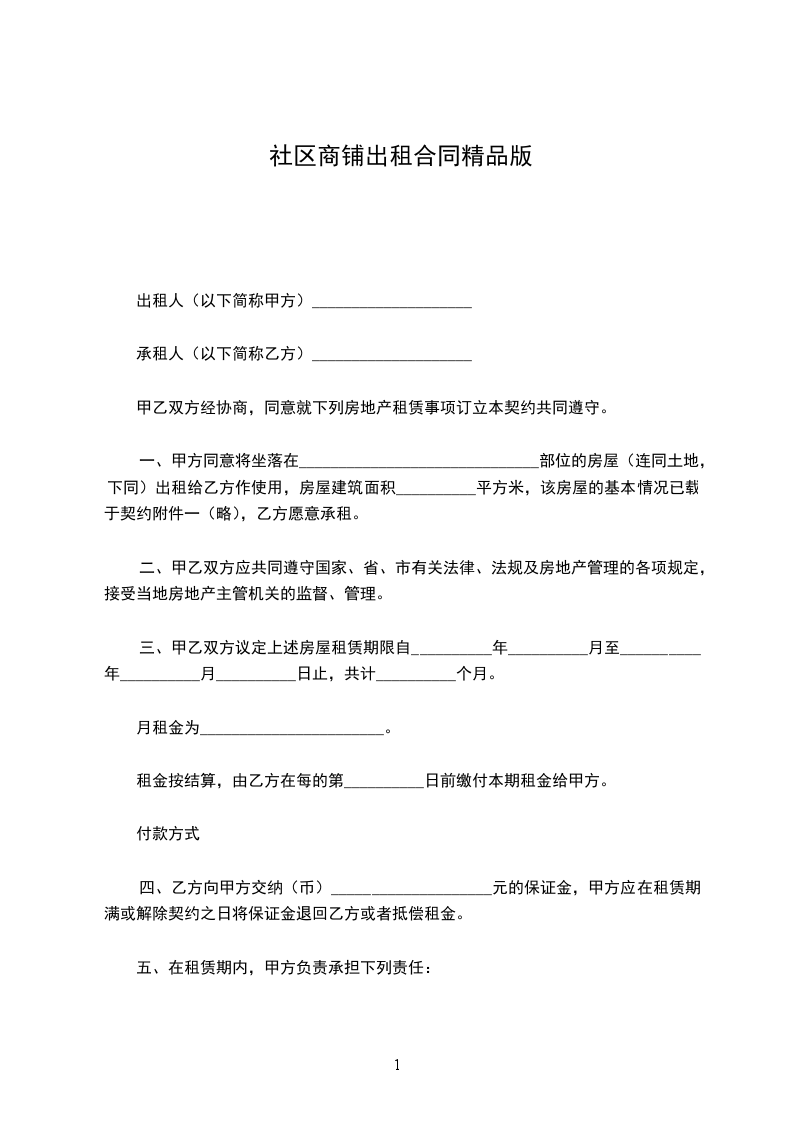 社区商铺出租合同精品版

出租人（以下简称甲方）____________________

承租人（以下简称乙方）____________________

甲乙双方经协商，同意就下列房地产租赁事项订立本契约共同遵守。

一、甲方同意将坐落在______________________________部位的房屋（连同土地，下同）出租给乙方作使用，房屋建筑面积__________平方米，该房屋的基本情况已载于契约附件一（略），乙方愿意承租。

二、甲乙双方应共同遵守国家、省、市有关法律、法规及房地产管理的各项规定，接受当地房地产主管机关的监督、管理。

三、甲乙双方议定上述房屋租赁期限自__________年__________月至__________年__________月__________日止，共计__________个月。

月租金为_______________________。

租金按结算，由乙方在每的第__________日前缴付本期租金给甲方。

付款方式

四、乙方向甲方交纳（币）____________________元的保证金，甲方应在租赁期满或解除契约之日将保证金退回乙方或者抵偿租金。

五、在租赁期内，甲方负责承担下列责任：

1